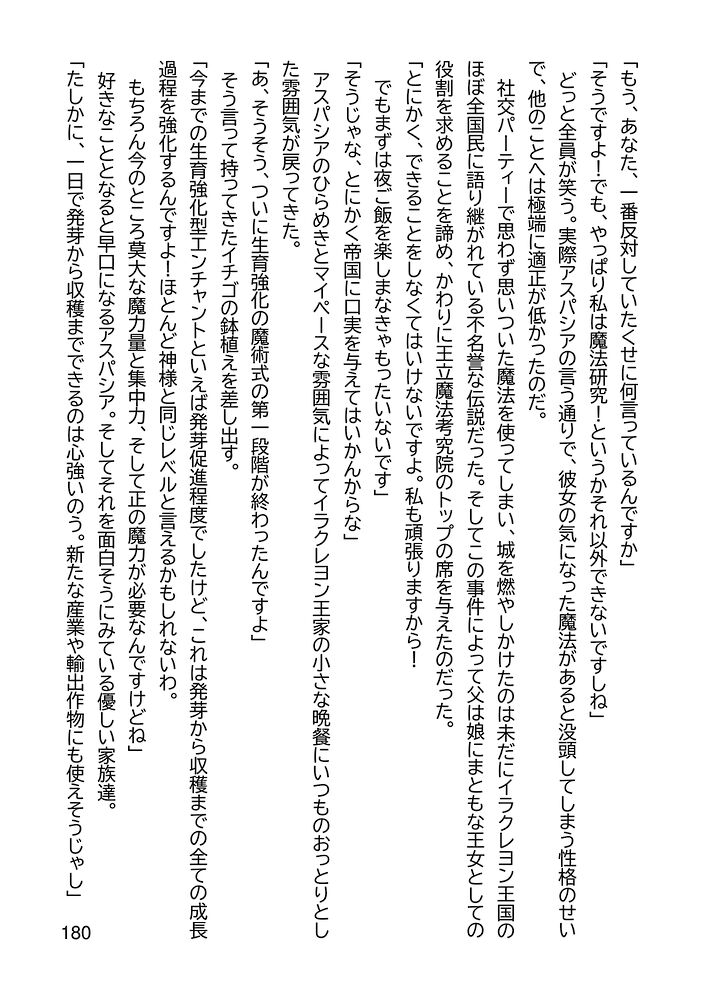 「もう、あなた、一番反対していたくせに何言っているんですか」

「そうですよ！でも、やっぱり私は魔法研究！というかそれ以外できないですしね」

どっと全員が笑う。実際アスパシアの言う通りで、彼女の気になった魔法があると没頭してしまう性格のせいで、他のことへは極端に適正が低かったのだ。

社交パーティーで思わず思いついた魔法を使ってしまい、城を燃やしかけたのは未だにイラクレヨン王国のほぼ全国民に語り継がれている不名誉な伝説だった。そしてこの事件によって父は娘にまともな王女としての役割を求めることを諦め、かわりに王立魔法考究院のトップの席を与えたのだった。

「とにかく、できることをしなくてはいけないですよ。私も頑張りますから！

でもまずは夜ご飯を楽しまなきゃもったいないです」

「そうじゃな、とにかく帝国に口実を与えてはいかんからな」

アスパシアのひらめきとマイペースな雰囲気によってイラクレヨン王家の小さな晩餐にいつものおっとりとした雰囲気が戻ってきた。

「あ、そうそう、ついに生育強化の魔術式の第一段階が終わったんですよ」

そう言って持ってきたイチゴの鉢植えを差し出す。

「今までの生育強化型エンチャントといえば発芽促進程度でしたけど、これは発芽から収穫までの全ての成長過程を強化するんですよ！ほとんど神様と同じレベルと言えるかもしれないわ。

もちろん今のところ莫大な魔力量と集中力、そして正の魔力が必要なんですけどね」

好きなこととなると早口になるアスパシア。そしてそれを面白そうにみている優しい家族達。

「たしかに、一日で発芽から収穫までできるのは心強いのう。新たな産業や輸出作物にも使えそうじゃし」

180